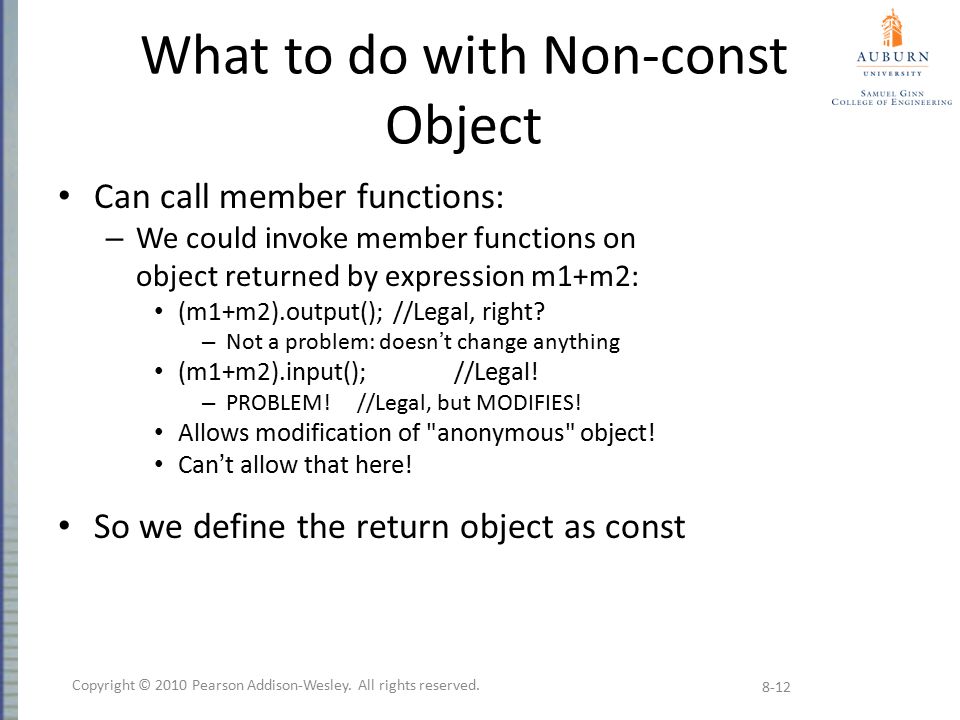 What to do with Non-const Object

AUBURN UNIVERSITY
SAMUEL GINN COLLEGE OF ENGINEERING

• Can call member functions:
 – We could invoke member functions on object returned by expression m1+m2:
  • (m1+m2).output(); //Legal, right?
   – Not a problem: doesn't change anything
  • (m1+m2).input(); //Legal!
   – PROBLEM! //Legal, but MODIFIES!
  • Allows modification of "anonymous" object!
  • Can't allow that here!

• So we define the return object as const

Copyright © 2010 Pearson Addison-Wesley. All rights reserved.

8-12